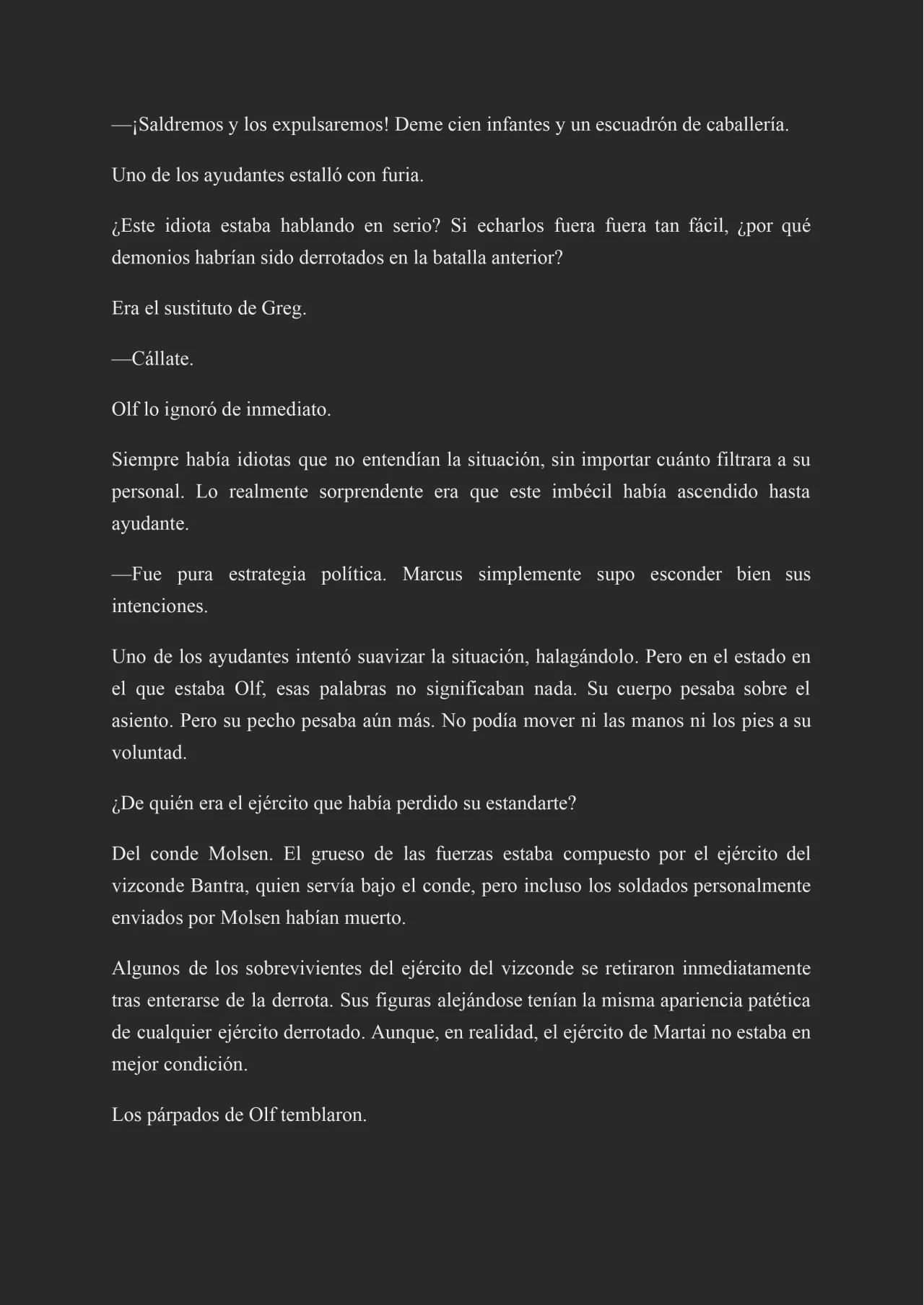 —¡Saldremos y los expulsaremos! Deme cien infantes y un escuadrón de caballería.

Uno de los ayudantes estalló con furia.

¿Este idiota estaba hablando en serio? Si echarlos fuera fuera tan fácil, ¿por qué demonios habrían sido derrotados en la batalla anterior?

Era el sustituto de Greg.

—Cállate.

Olf lo ignoró de inmediato.

Siempre había idiotas que no entendían la situación, sin importar cuánto filtrara a su personal. Lo realmente sorprendente era que este imbécil había ascendido hasta ayudante.

—Fue pura estrategia política. Marcus simplemente supo esconder bien sus intenciones.

Uno de los ayudantes intentó suavizar la situación, halagándolo. Pero en el estado en el que estaba Olf, esas palabras no significaban nada. Su cuerpo pesaba sobre el asiento. Pero su pecho pesaba aún más. No podía mover ni las manos ni los pies a su voluntad.

¿De quién era el ejército que había perdido su estandarte?

Del conde Molsen. El grueso de las fuerzas estaba compuesto por el ejército del vizconde Bantra, quien servía bajo el conde, pero incluso los soldados personalmente enviados por Molsen habían muerto.

Algunos de los sobrevivientes del ejército del vizconde se retiraron inmediatamente tras enterarse de la derrota. Sus figuras alejándose tenían la misma apariencia patética de cualquier ejército derrotado. Aunque, en realidad, el ejército de Martai no estaba en mejor condición.

Los párpados de Olf temblaron.